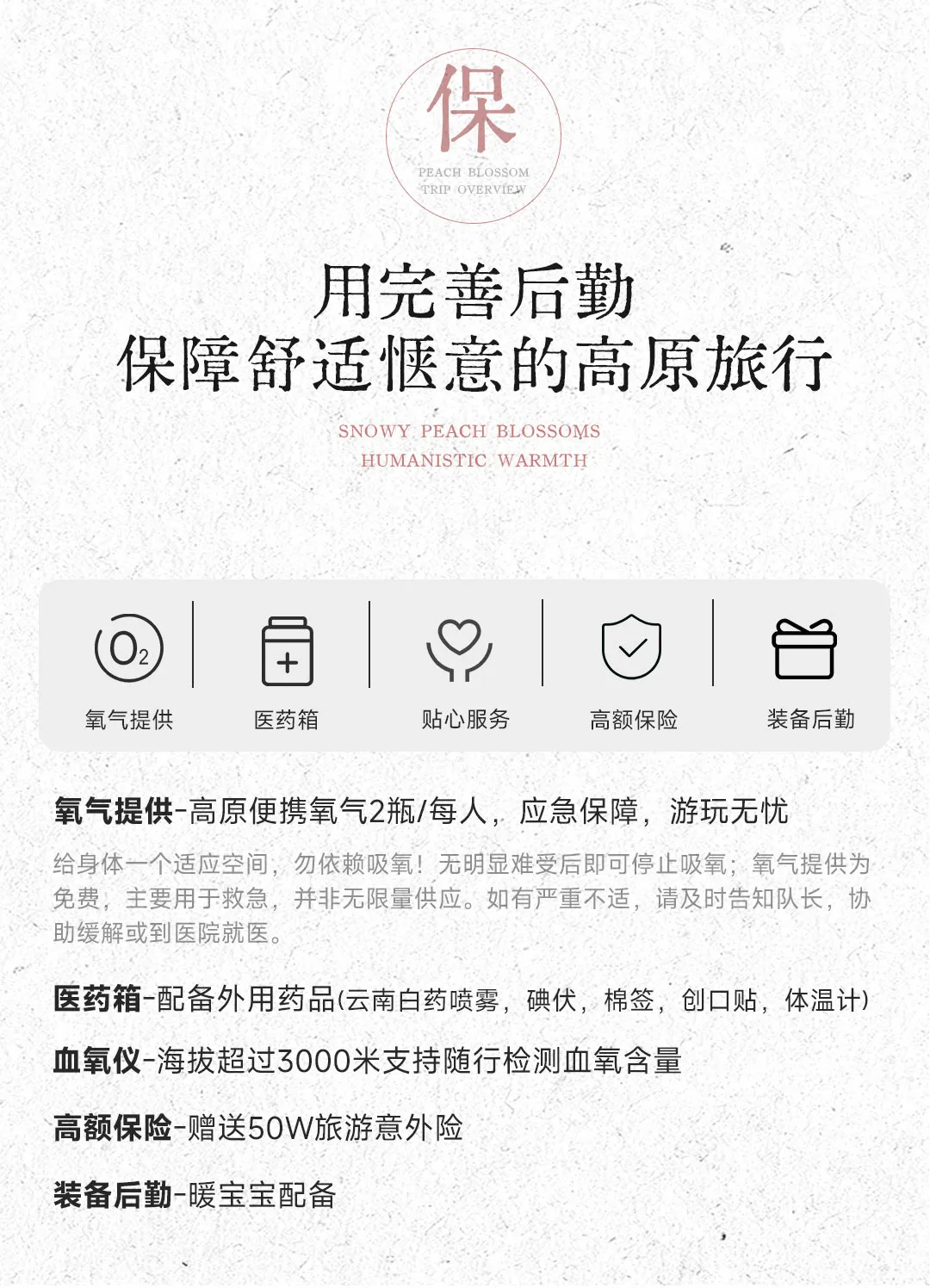 保

PEACH BLOSSOM
TRIP OVERVIEW

用完善后勤
保障舒适惬意的高原旅行

SNOWY PEACH BLOSSOMS
HUMANISTIC WARMTH

$O_2$

氧气提供 医药箱 贴心服务 高额保险 装备后勤

氧气提供-高原便携氧气2瓶/每人，应急保障，游玩无忧

给身体一个适应空间，勿依赖吸氧！无明显难受后即可停止吸氧；氧气提供为免费，主要用于救急，并非无限量供应。如有严重不适，请及时告知队长，协助缓解或到医院就医。

医药箱-配备外用药品(云南白药喷雾，碘伏，棉签，创口贴，体温计)

血氧仪-海拔超过3000米支持随行检测血氧含量

高额保险-赠送50W旅游意外险

装备后勤-暖宝宝配备